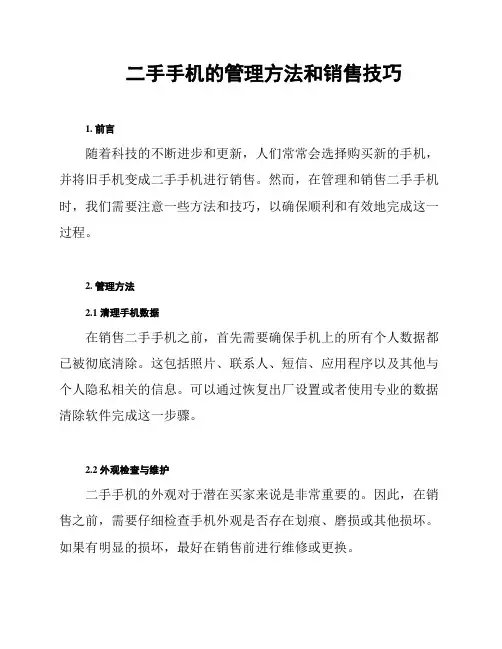 二手手机的管理方法和销售技巧

1. 前言

随着科技的不断进步和更新，人们常常会选择购买新的手机，并将旧手机变成二手手机进行销售。然而，在管理和销售二手手机时，我们需要注意一些方法和技巧，以确保顺利和有效地完成这一过程。

2. 管理方法

2.1 清理手机数据

在销售二手手机之前，首先需要确保手机上的所有个人数据都已被彻底清除。这包括照片、联系人、短信、应用程序以及其他与个人隐私相关的信息。可以通过恢复出厂设置或者使用专业的数据清除软件完成这一步骤。

2.2 外观检查与维护

二手手机的外观对于潜在买家来说是非常重要的。因此，在销售之前，需要仔细检查手机外观是否存在划痕、磨损或其他损坏。如果有明显的损坏，最好在销售前进行维修或更换。